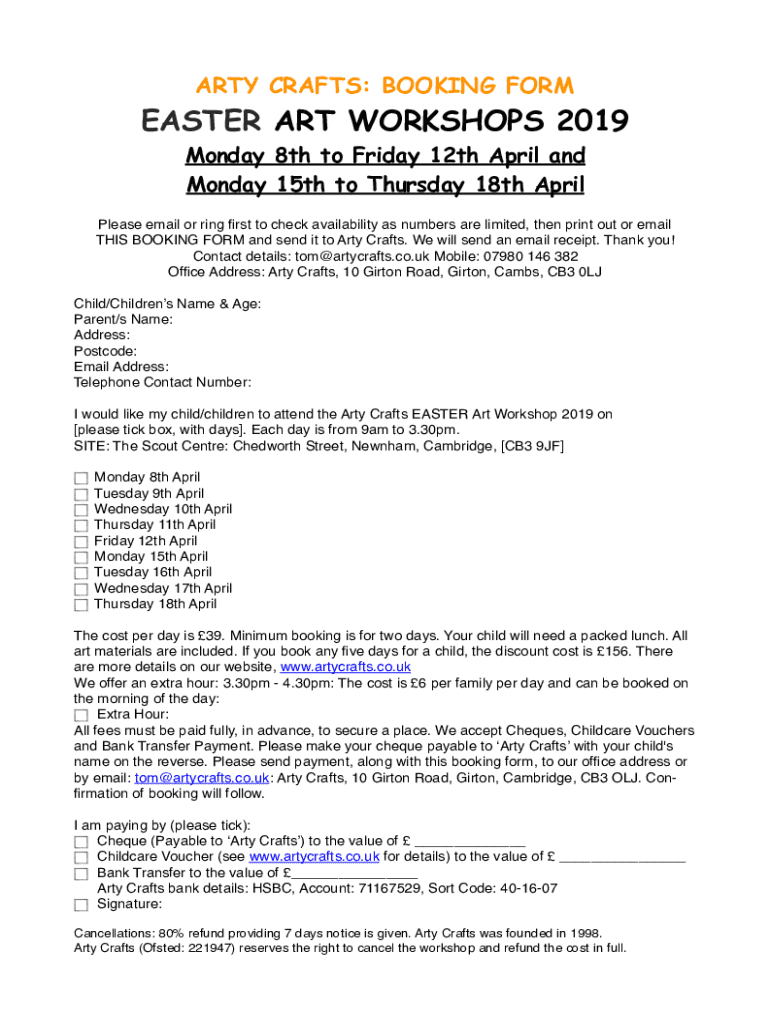 ARTY CRAFTS: BOOKING FORM

EASTER ART WORKSHOPS 2019

Monday 8th to Friday 12th April and
Monday 15th to Thursday 18th April

Please email or ring first to check availability as numbers are limited, then print out or email THIS BOOKING FORM and send it to Arty Crafts. We will send an email receipt. Thank you!
Contact details: tom@artycrafts.co.uk Mobile: 07980 146 382
Office Address: Arty Crafts, 10 Girton Road, Girton, Cambs, CB3 0LJ

Child/Children's Name & Age:
Parent/s Name:
Address:
Postcode:
Email Address:
Telephone Contact Number:

I would like my child/children to attend the Arty Crafts EASTER Art Workshop 2019 on [please tick box, with days]. Each day is from 9am to 3.30pm.
SITE: The Scout Centre: Chedworth Street, Newnham, Cambridge, [CB3 9JF]

Monday 8th April
Tuesday 9th April
Wednesday 10th April
Thursday 11th April
Friday 12th April
Monday 15th April
Tuesday 16th April
Wednesday 17th April
Thursday 18th April

The cost per day is £39. Minimum booking is for two days. Your child will need a packed lunch. All art materials are included. If you book any five days for a child, the discount cost is £156. There are more details on our website, www.artycrafts.co.uk
We offer an extra hour: 3.30pm - 4.30pm: The cost is £6 per family per day and can be booked on the morning of the day:
Extra Hour:
All fees must be paid fully, in advance, to secure a place. We accept Cheques, Childcare Vouchers and Bank Transfer Payment. Please make your cheque payable to 'Arty Crafts' with your child's name on the reverse. Please send payment, along with this booking form, to our office address or by email: tom@artycrafts.co.uk: Arty Crafts, 10 Girton Road, Girton, Cambridge, CB3 OLJ. Confirmation of booking will follow.

I am paying by (please tick):
Cheque (Payable to 'Arty Crafts') to the value of £ ______________
Childcare Voucher (see www.artycrafts.co.uk for details) to the value of £ ________________
Bank Transfer to the value of £________________
Arty Crafts bank details: HSBC, Account: 71167529, Sort Code: 40-16-07
Signature:

Cancellations: 80% refund providing 7 days notice is given. Arty Crafts was founded in 1998.
Arty Crafts (Ofsted: 221947) reserves the right to cancel the workshop and refund the cost in full.